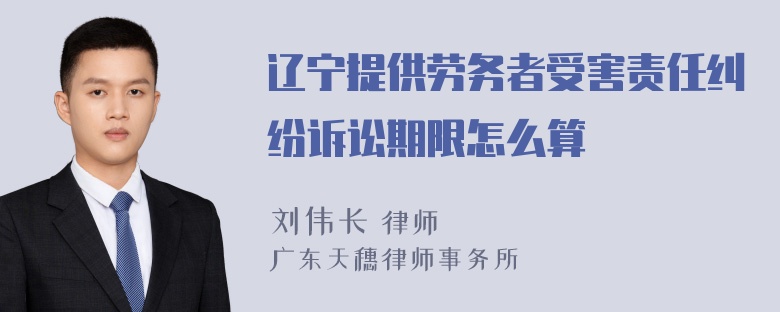 辽宁提供劳务者受害责任纠纷诉讼期限怎么算

刘伟长 律师
广东天穗律师事务所